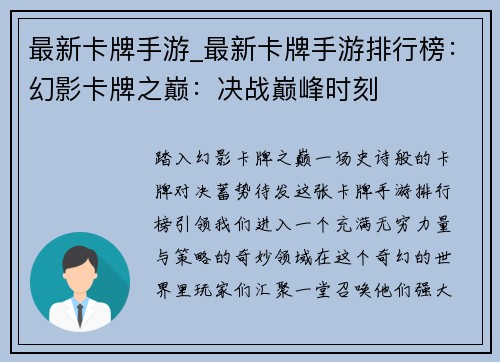 最新卡牌手游_最新卡牌手游排行榜：幻影卡牌之巅：决战巅峰时刻

踏入幻影卡牌之巅一场史诗般的卡牌对决蓄势待发这张卡牌手游排行榜引领我们进入一个充满无穷力量与策略的奇妙领域在这个奇幻的世界里玩家们汇聚一堂召唤他们强大